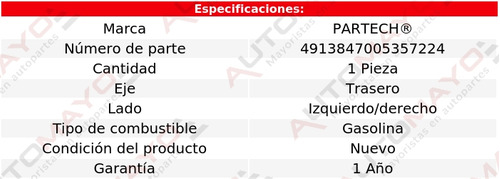 Especificaciones:

| Marca | PARTECH® |
|---|---|
| Número de parte | 4913847005357224 |
| Cantidad | 1 Pieza |
| Eje | Trasero |
| Lado | Izquierdo/derecho |
| Tipo de combustible | Gasolina |
| Condición del producto | Nuevo |
| Garantía | 1 Año |

AUTOMAYO Mayoristas en autopartes